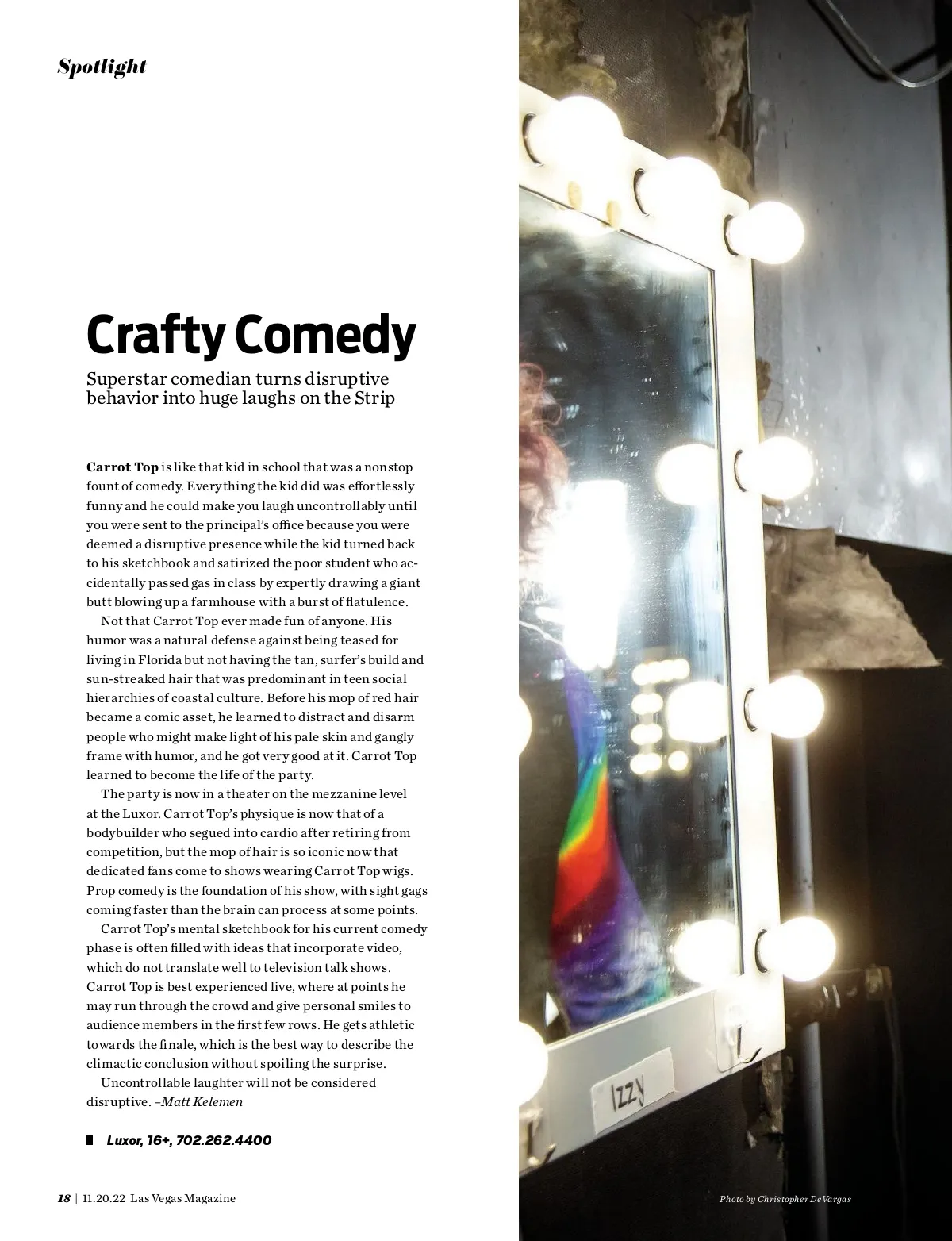 Spotlight

Crafty Comedy

Superstar comedian turns disruptive behavior into huge laughs on the Strip

Carrot Top is like that kid in school that was a nonstop fount of comedy. Everything the kid did was effortlessly funny and he could make you laugh uncontrollably until you were sent to the principal's office because you were deemed a disruptive presence while the kid turned back to his sketchbook and satirized the poor student who accidentally passed gas in class by expertly drawing a giant butt blowing up a farmhouse with a burst of flatulence.

Not that Carrot Top ever made fun of anyone. His humor was a natural defense against being teased for living in Florida but not having the tan, surfer's build and sun-streaked hair that was predominant in teen social hierarchies of coastal culture. Before his mop of red hair became a comic asset, he learned to distract and disarm people who might make light of his pale skin and gangly frame with humor, and he got very good at it. Carrot Top learned to become the life of the party.

The party is now in a theater on the mezzanine level at the Luxor. Carrot Top's physique is now that of a bodybuilder who segued into cardio after retiring from competition, but the mop of hair is so iconic now that dedicated fans come to shows wearing Carrot Top wigs. Prop comedy is the foundation of his show, with sight gags coming faster than the brain can process at some points.

Carrot Top's mental sketchbook for his current comedy phase is often filled with ideas that incorporate video, which do not translate well to television talk shows. Carrot Top is best experienced live, where at points he may run through the crowd and give personal smiles to audience members in the first few rows. He gets athletic towards the finale, which is the best way to describe the climactic conclusion without spoiling the surprise.

Uncontrollable laughter will not be considered disruptive. –Matt Kelemen

Luxor, 16+, 702.262.4400

Izzy

18 | 11.20.22 Las Vegas Magazine

Photo by Christopher DeVargas